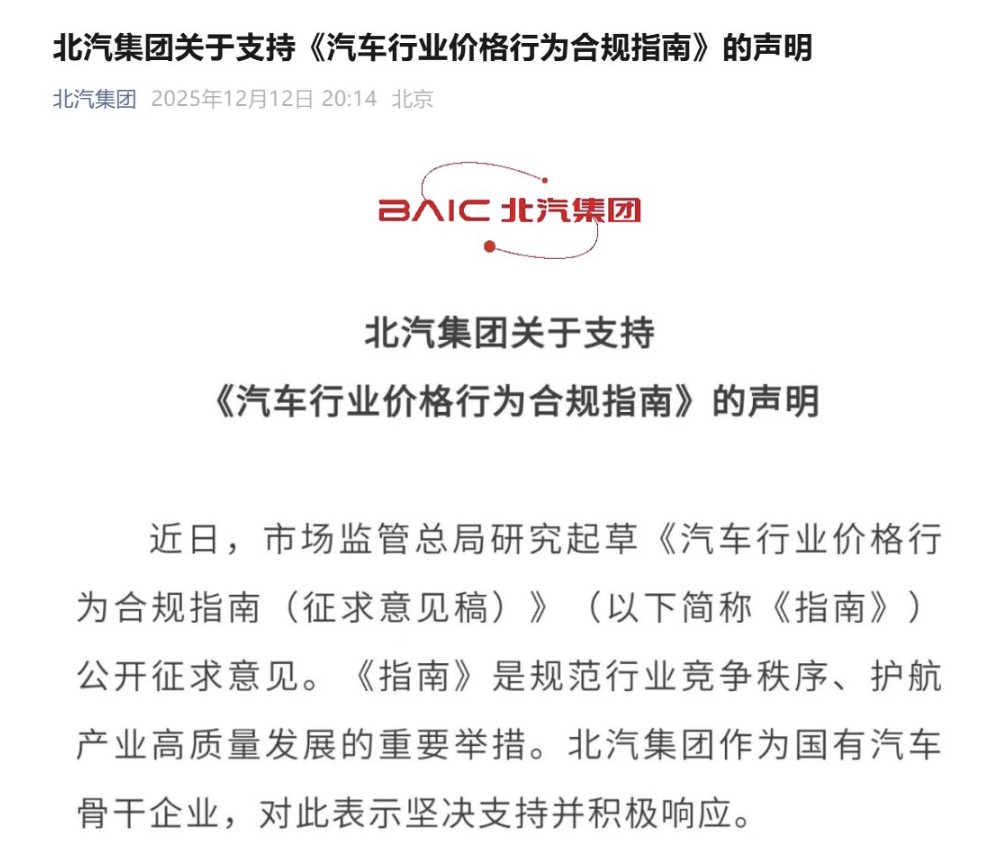 北汽集团关于支持《汽车行业价格行为合规指南》的声明

北汽集团 2025年12月12日 20:14 北京

BAIC 北汽集团

北汽集团关于支持
《汽车行业价格行为合规指南》的声明

近日，市场监管总局研究起草《汽车行业价格行为合规指南（征求意见稿）》（以下简称《指南》）公开征求意见。《指南》是规范行业竞争秩序、护航产业高质量发展的重要举措。北汽集团作为国有汽车骨干企业，对此表示坚决支持并积极响应。